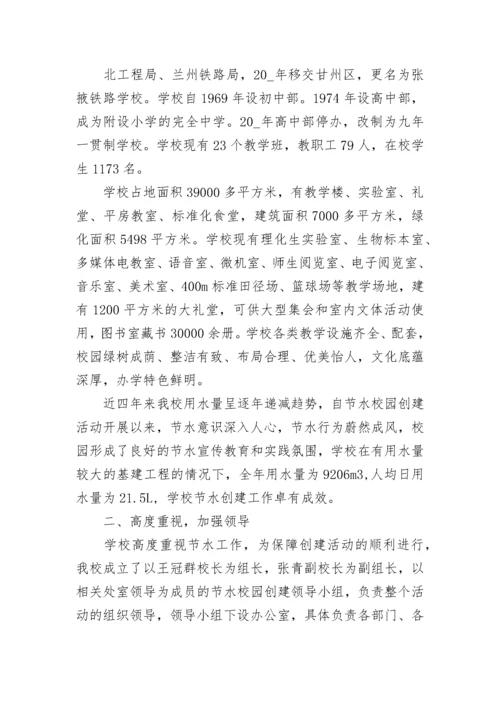 北工程局、兰州铁路局，20_年移交甘州区，更名为张掖铁路学校。学校自1969年设初中部。1974年设高中部，成为附设小学的完全中学。20_年高中部停办，改制为九年一贯制学校。学校现有23个教学班，教职工79人，在校学生1173名。

学校占地面积39000多平方米，有教学楼、实验室、礼堂、平房教室、标准化食堂，建筑面积7000多平方米，绿化面积5498平方米。学校现有理化生实验室、生物标本室、多媒体电教室、语音室、微机室、师生阅览室、电子阅览室、音乐室、美术室、400m标准田径场、篮球场等教学场地，建有1200平方米的大礼堂，可供大型集会和室内文体活动使用，图书室藏书30000余册。学校各类教学设施齐全、配套，校园绿树成荫、整洁有致、布局合理、优美怡人，文化底蕴深厚，办学特色鲜明。

近四年来我校用水量呈逐年递减趋势，自节水校园创建活动开展以来，节水意识深入人心，节水行为蔚然成风，校园形成了良好的节水宣传教育和实践氛围，学校在有用水量较大的基建工程的情况下，全年用水量为9206m3,人均日用水量为21.5L，学校节水创建工作卓有成效。

二、高度重视，加强领导

学校高度重视节水工作，为保障创建活动的顺利进行，我校成立了以王冠群校长为组长，张青副校长为副组长，以相关处室领导为成员的节水校园创建领导小组，负责整个活动的组织领导，领导小组下设办公室，具体负责各部门、各